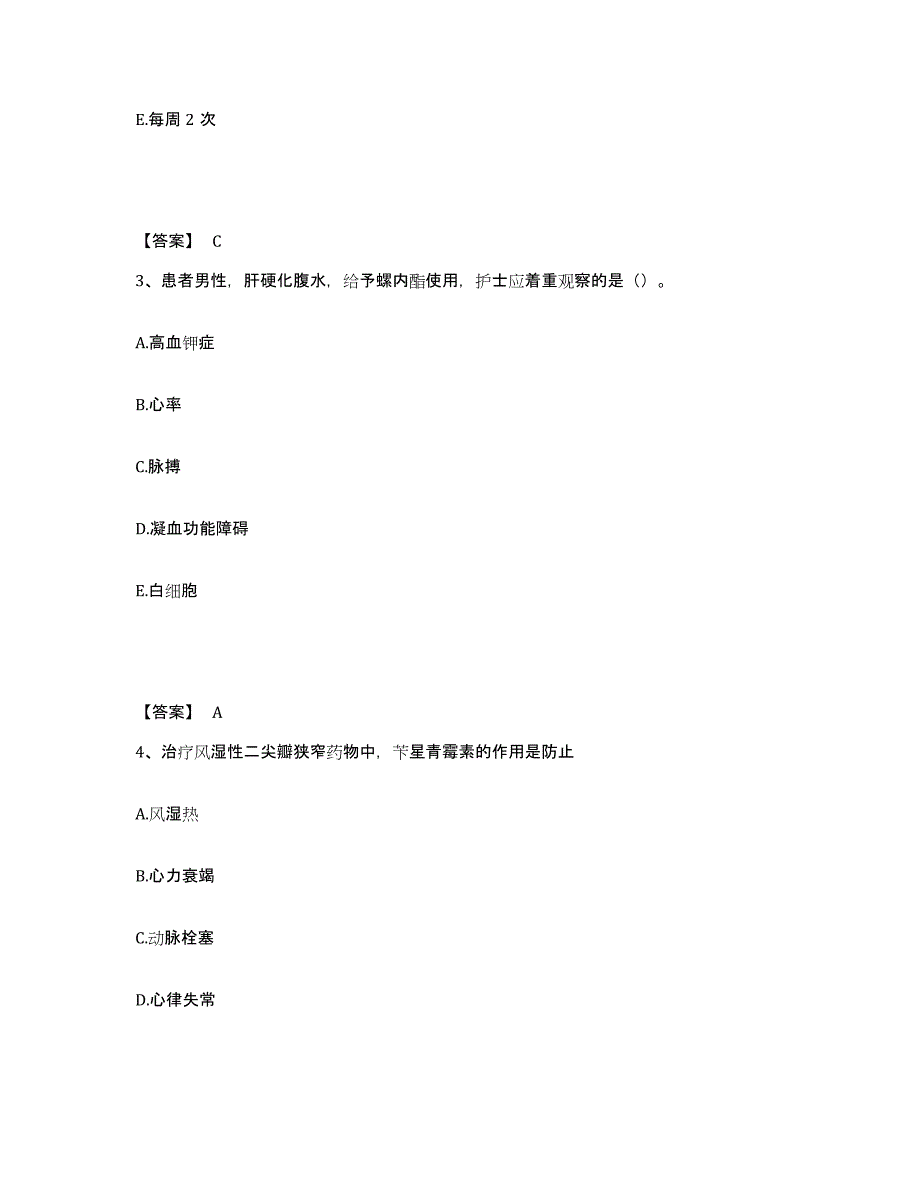 E.每周 2 次

【答案】 C

3、患者男性，肝硬化腹水，给予螺内酯使用，护士应着重观察的是（）。

A.高血钾症

B.心率

C.脉搏

D.凝血功能障碍

E.白细胞

【答案】 A

4、治疗风湿性二尖瓣狭窄药物中，苄星青霉素的作用是防止

A.风湿热

B.心力衰竭

C.动脉栓塞

D.心律失常